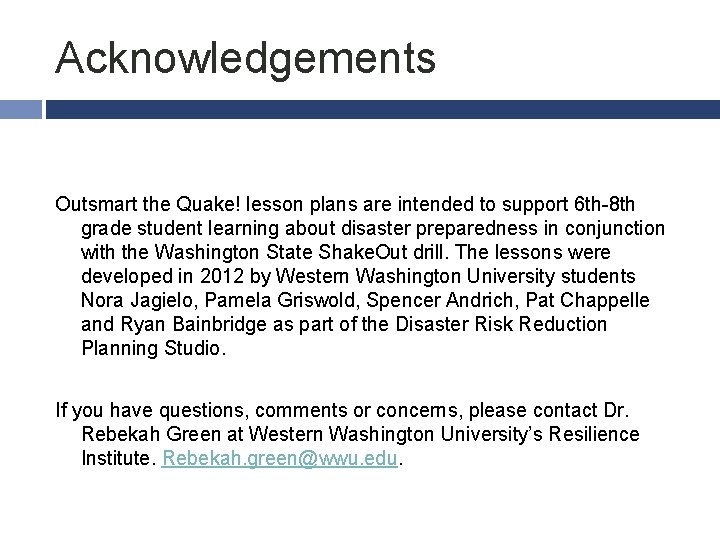 Acknowledgements

Outsmart the Quake! lesson plans are intended to support 6th-8th grade student learning about disaster preparedness in conjunction with the Washington State ShakeOut drill. The lessons were developed in 2012 by Western Washington University students Nora Jagielo, Pamela Griswold, Spencer Andrich, Pat Chappelle and Ryan Bainbridge as part of the Disaster Risk Reduction Planning Studio.

If you have questions, comments or concerns, please contact Dr. Rebekah Green at Western Washington University's Resilience Institute. Rebekah.green@wwu.edu.